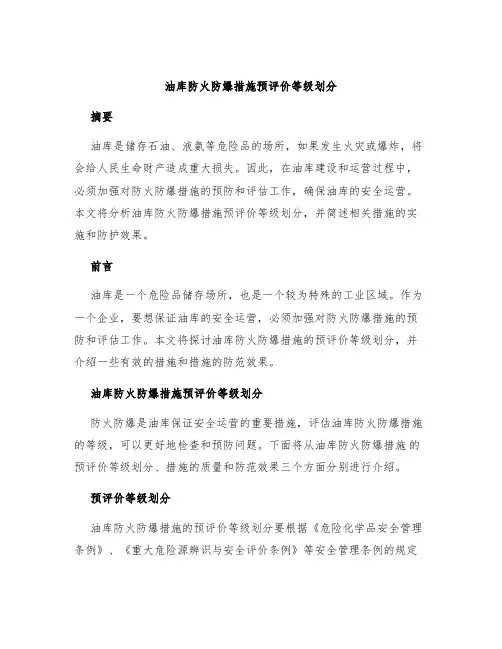 油库防火防爆措施预评价等级划分

摘要

油库是储存石油、液氨等危险品的场所，如果发生火灾或爆炸，将会给人民生命财产造成重大损失。因此，在油库建设和运营过程中，必须加强对防火防爆措施的预防和评估工作，确保油库的安全运营。本文将分析油库防火防爆措施预评价等级划分，并简述相关措施的实施和防护效果。

前言

油库是一个危险品储存场所，也是一个较为特殊的工业区域。作为一个企业，要想保证油库的安全运营，必须加强对防火防爆措施的预防和评估工作。本文将探讨油库防火防爆措施的预评价等级划分，并介绍一些有效的措施和措施的防范效果。

油库防火防爆措施预评价等级划分

防火防爆是油库保证安全运营的重要措施，评估油库防火防爆措施的等级，可以更好地检查和预防问题。下面将从油库防火防爆措施的预评价等级划分、措施的质量和防范效果三个方面分别进行介绍。

预评价等级划分

油库防火防爆措施的预评价等级划分要根据《危险化学品安全管理条例》、《重大危险源辨识与安全评价条例》等安全管理条例的规定